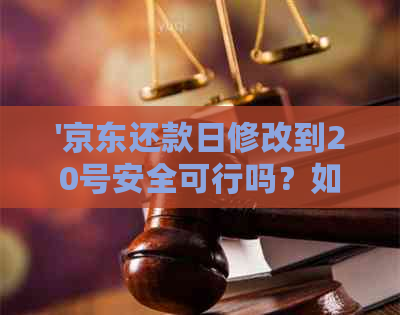 '京东还款日修改到20号安全可行吗？如